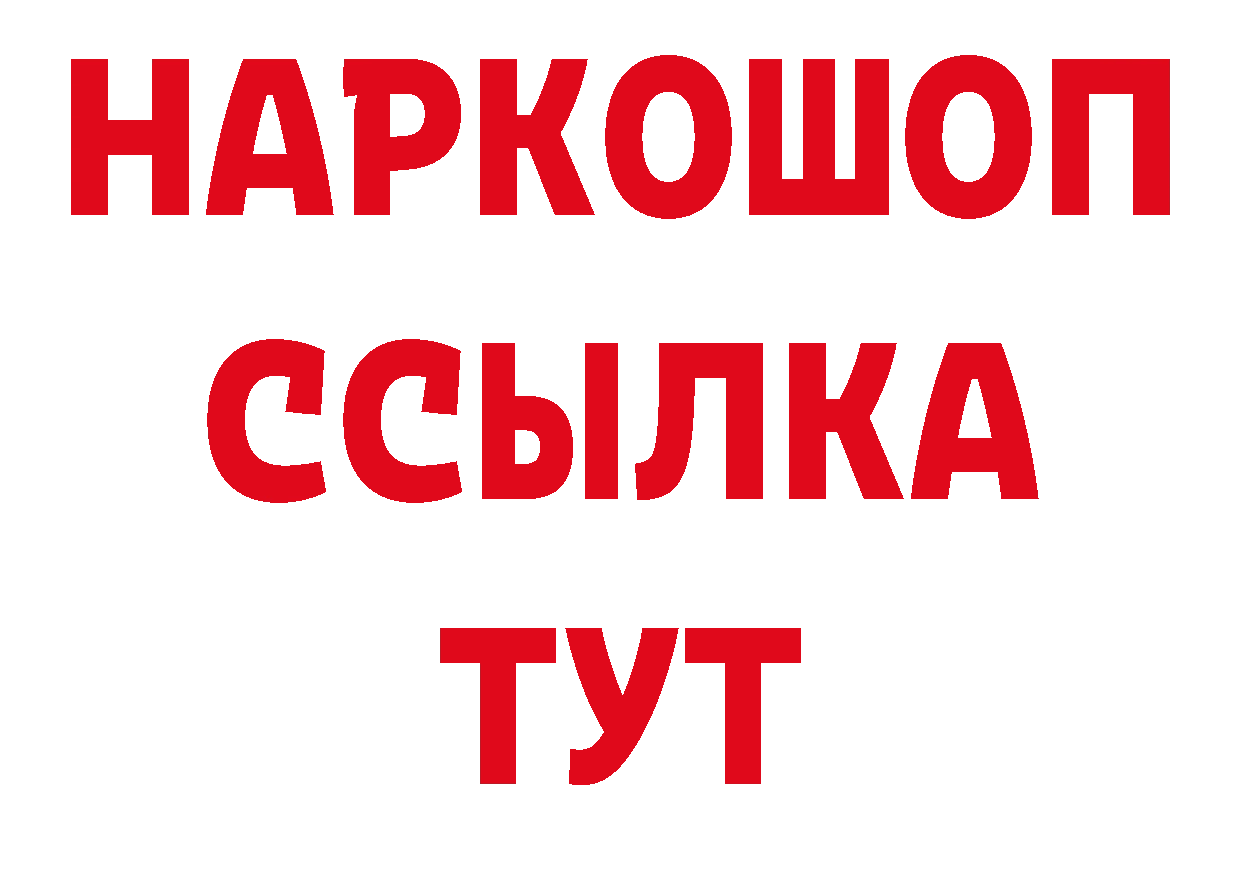 НАРКОШОП
ССЫЛКА
ТУТ